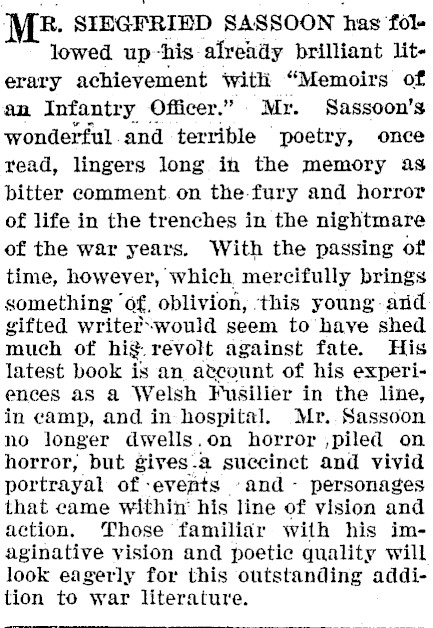 MR. SIEGFRIED SASSOON has followed up his already brilliant literary achievement with "Memoirs of an Infantry Officer." Mr. Sassoon's wonderful and terrible poetry, once read, lingers long in the memory as bitter comment on the fury and horror of life in the trenches in the nightmare of the war years. With the passing of time, however, which mercifully brings something of oblivion, this young and gifted writer would seem to have shed much of his revolt against fate. His latest book is an account of his experiences as a Welsh Fusilier in the line, in camp, and in hospital. Mr. Sassoon no longer dwells on horror piled on horror, but gives a succinct and vivid portrayal of events and personages that came within his line of vision and action. Those familiar with his imaginative vision and poetic quality will look eagerly for this outstanding addition to war literature.